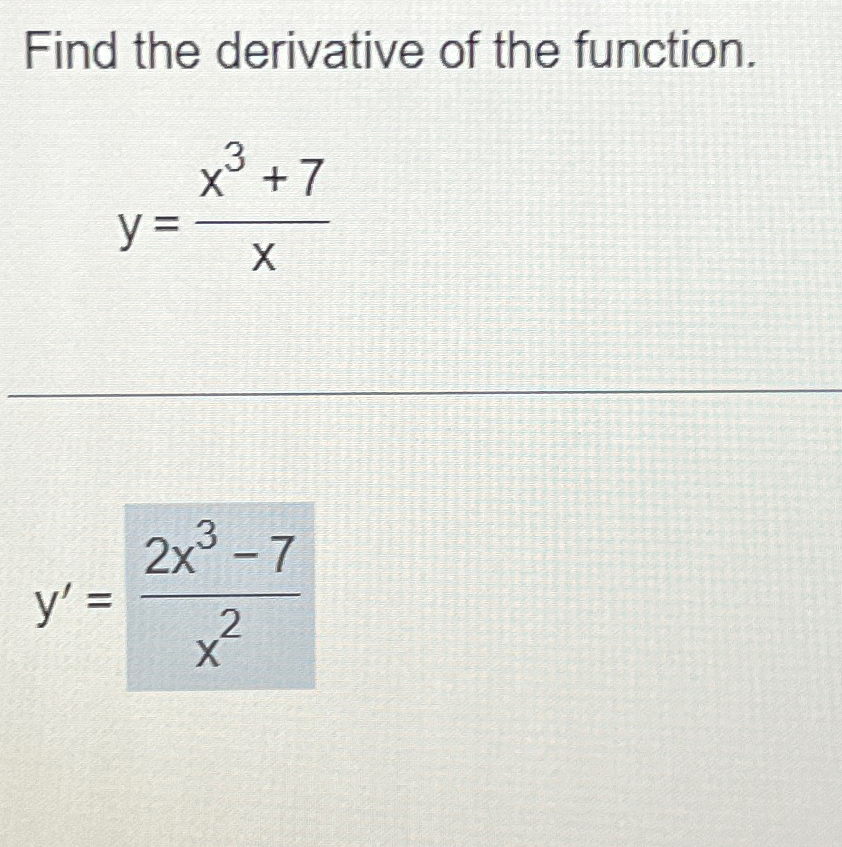 Find the derivative of the function.

$y = \frac{x^3 + 7}{x}$

$y' = \frac{2x^3 - 7}{x^2}$